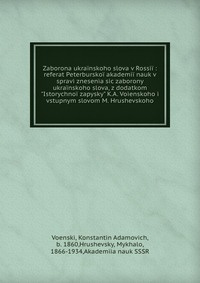 Zaborona ukraïnskoho slova v Rossiï : referat Peterburskoï akademiï nauk v spravi znesenia sic zaborony ukraïnskoho slova, z dodatkom "Istorychnoï zapysky" K.A. Voienskoho i vstupnym slovom M. Hrushevskoho

Voenski, Konstantin Adamovich, b. 1860,Hrushevsky, Mykhalo, 1866-1934,Akademiia nauk SSSR